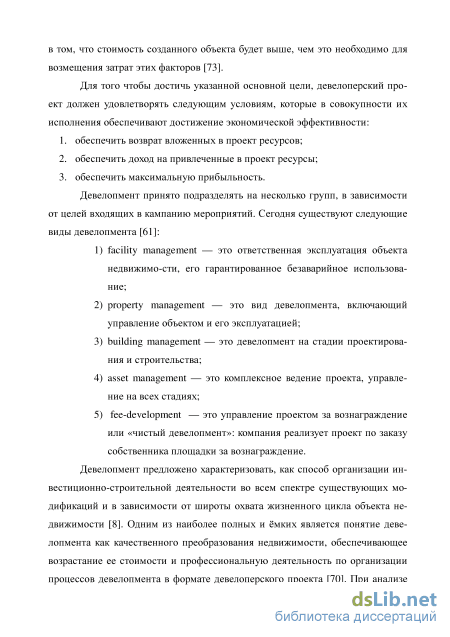 в том, что стоимость созданного объекта будет выше, чем это необходимо для возмещения затрат этих факторов [73].

Для того чтобы достичь указанной основной цели, девелоперский проект должен удовлетворять следующим условиям, которые в совокупности их исполнения обеспечивают достижение экономической эффективности:

1. обеспечить возврат вложенных в проект ресурсов;
2. обеспечить доход на привлеченные в проект ресурсы;
3. обеспечить максимальную прибыльность.

Девелопмент принято подразделять на несколько групп, в зависимости от целей входящих в кампанию мероприятий. Сегодня существуют следующие виды девелопмента [61]:

1) facility management — это ответственная эксплуатация объекта недвижимо-сти, его гарантированное безаварийное использование;
2) property management — это вид девелопмента, включающий управление объектом и его эксплуатацией;
3) building management — это девелопмент на стадии проектирования и строительства;
4) asset management — это комплексное ведение проекта, управление на всех стадиях;
5) fee-development — это управление проектом за вознаграждение или «чистый девелопмент»: компания реализует проект по заказу собственника площадки за вознаграждение.

Девелопмент предложено характеризовать, как способ организации инвестиционно-строительной деятельности во всем спектре существующих модификаций и в зависимости от широты охвата жизненного цикла объекта недвижимости [8]. Одним из наиболее полных и ёмких является понятие девелопмента как качественного преобразования недвижимости, обеспечивающее возрастание ее стоимости и профессиональную деятельность по организации процессов девелопмента в формате девелоперского проекта [70]. При анализе

dsLib.net
библиотека диссертаций